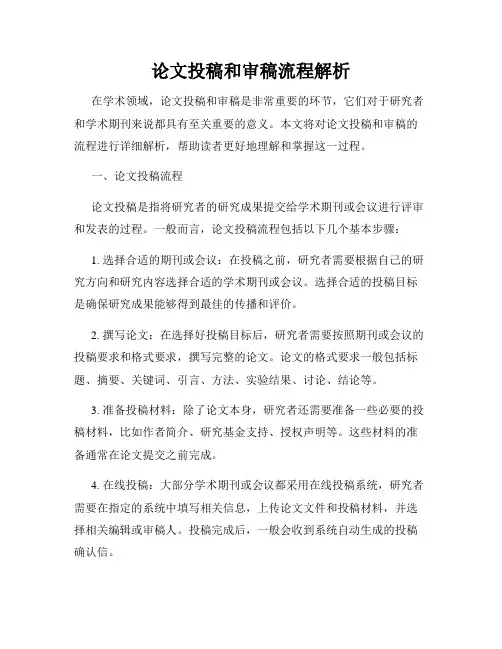 论文投稿和审稿流程解析

在学术领域，论文投稿和审稿是非常重要的环节，它们对于研究者和学术期刊来说都具有至关重要的意义。本文将对论文投稿和审稿的流程进行详细解析，帮助读者更好地理解和掌握这一过程。

一、论文投稿流程

论文投稿是指将研究者的研究成果提交给学术期刊或会议进行评审和发表的过程。一般而言，论文投稿流程包括以下几个基本步骤：

1. 选择合适的期刊或会议：在投稿之前，研究者需要根据自己的研究方向和研究内容选择合适的学术期刊或会议。选择合适的投稿目标是确保研究成果能够得到最佳的传播和评价。

2. 撰写论文：在选择好投稿目标后，研究者需要按照期刊或会议的投稿要求和格式要求，撰写完整的论文。论文的格式要求一般包括标题、摘要、关键词、引言、方法、实验结果、讨论、结论等。

3. 准备投稿材料：除了论文本身，研究者还需要准备一些必要的投稿材料，比如作者简介、研究基金支持、授权声明等。这些材料的准备通常在论文提交之前完成。

4. 在线投稿：大部分学术期刊或会议都采用在线投稿系统，研究者需要在指定的系统中填写相关信息，上传论文文件和投稿材料，并选择相关编辑或审稿人。投稿完成后，一般会收到系统自动生成的投稿确认信。